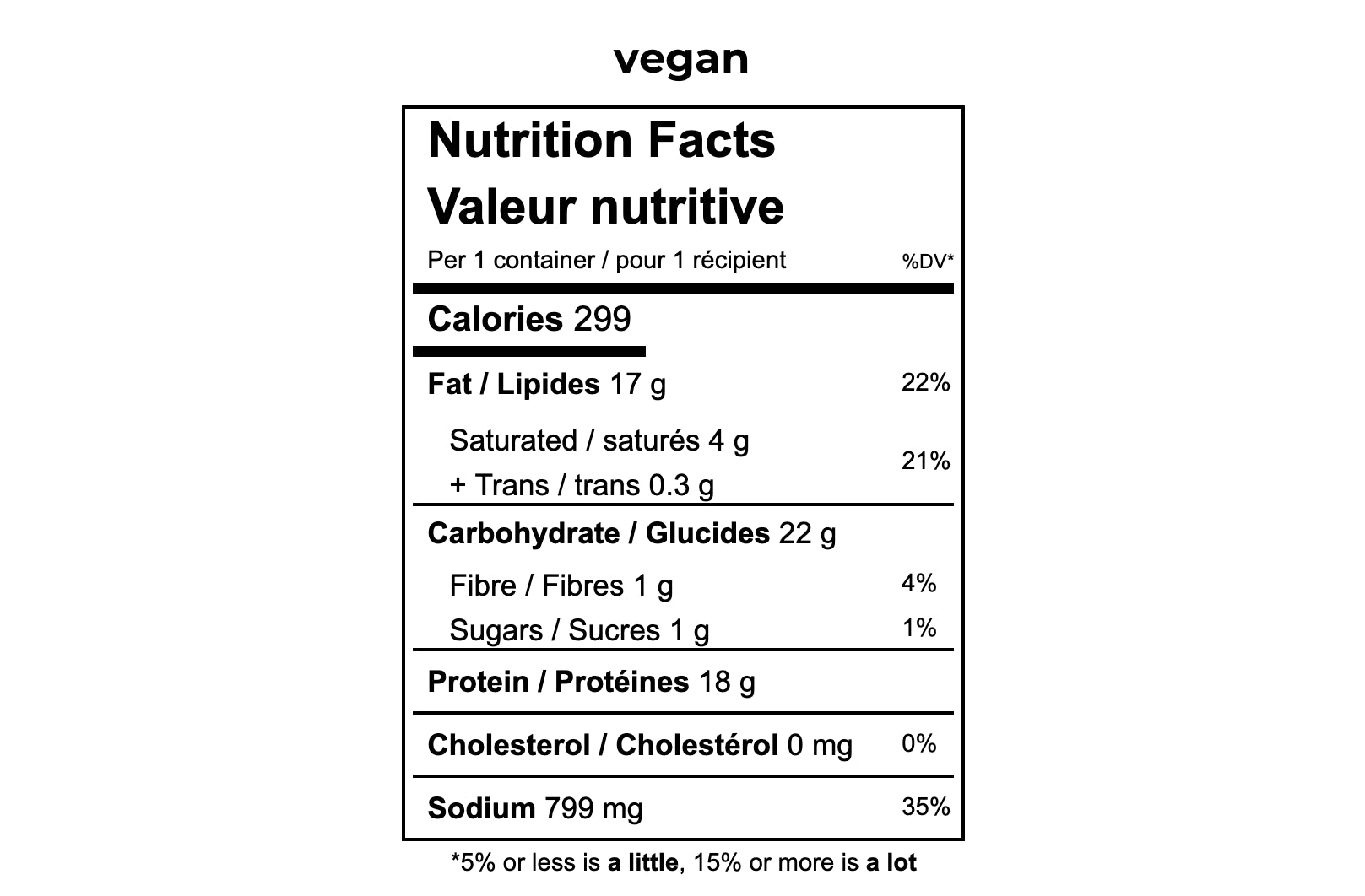 vegan

Nutrition Facts
Valeur nutritive
Per 1 container / pour 1 récipient %DV*

Calories 299

Fat / Lipides 17 g 22%

Saturated / saturés 4 g
+ Trans / trans 0.3 g 21%

Carbohydrate / Glucides 22 g

Fibre / Fibres 1 g 4%

Sugars / Sucres 1 g 1%

Protein / Protéines 18 g

Cholesterol / Cholestérol 0 mg 0%

Sodium 799 mg 35%

*5% or less is a little, 15% or more is a lot